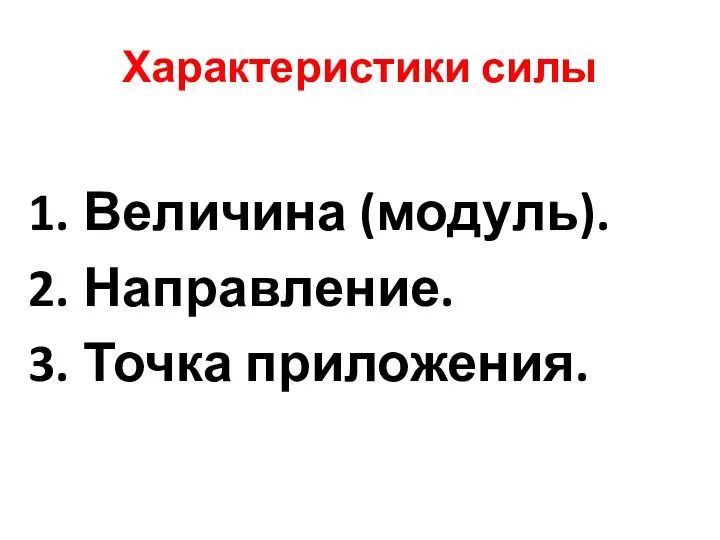 Характеристики силы

1. Величина (модуль).
2. Направление.
3. Точка приложения.